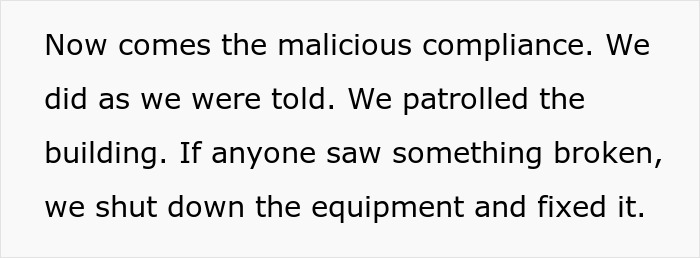 Now comes the malicious compliance. We did as we were told. We patrolled the building. If anyone saw something broken, we shut down the equipment and fixed it.